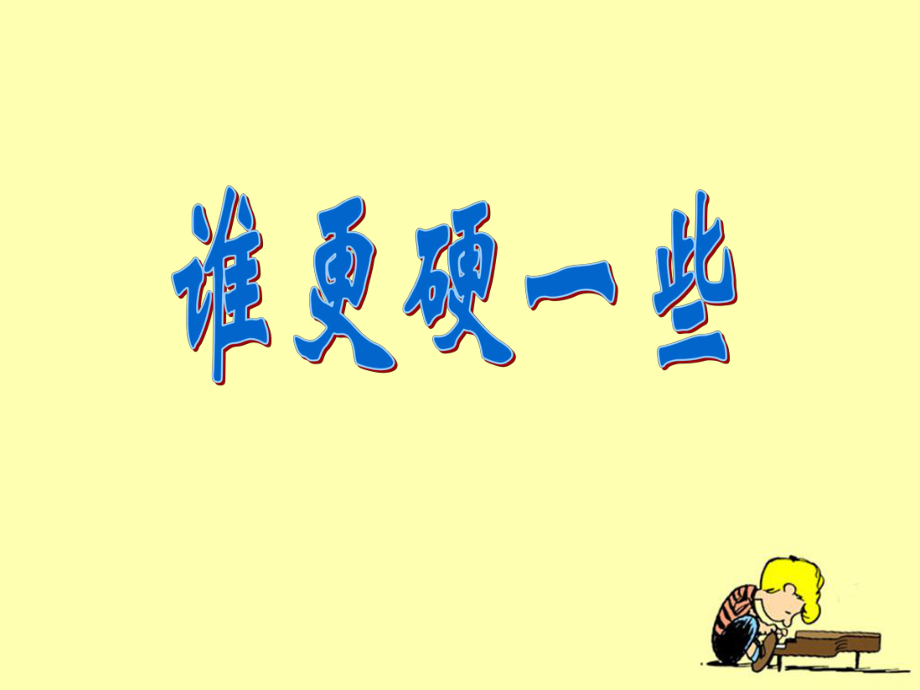 谁更硬一些